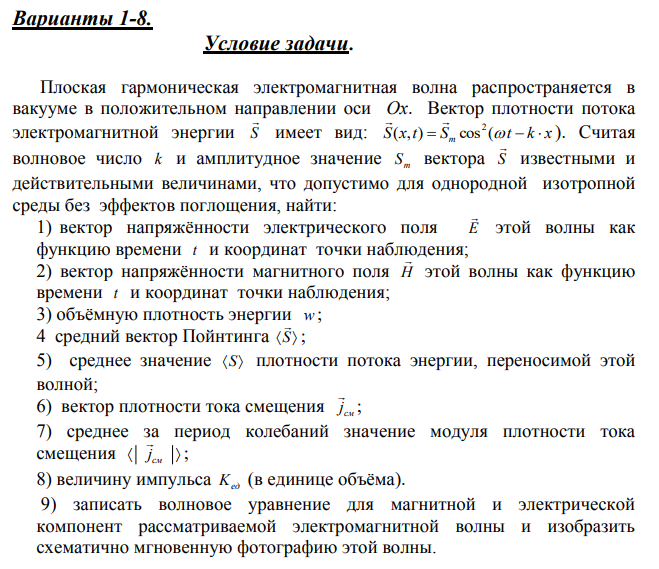 Варианты 1-8.

Условие задачи.

Плоская гармоническая электромагнитная волна распространяется в вакууме в положительном направлении оси $Ox$. Вектор плотности потока электромагнитной энергии $\vec{S}$ имеет вид: $\vec{S}(x,t)=\vec{S}_m\cos^2(\omega t-k\cdot x)$. Считая волновое число $k$ и амплитудное значение $S_m$ вектора $\vec{S}$ известными и действительными величинами, что допустимо для однородной изотропной среды без эффектов поглощения, найти:

1) вектор напряжённости электрического поля $\vec{E}$ этой волны как функцию времени $t$ и координат точки наблюдения;

2) вектор напряжённости магнитного поля $\vec{H}$ этой волны как функцию времени $t$ и координат точки наблюдения;

3) объёмную плотность энергии $w$;

4 средний вектор Пойнтинга $\langle\vec{S}\rangle$;

5) среднее значение $\langle S\rangle$ плотности потока энергии, переносимой этой волной;

6) вектор плотности тока смещения $\vec{j}_{см}$;

7) среднее за период колебаний значение модуля плотности тока смещения $\langle|\vec{j}_{см}|\rangle$;

8) величину импульса $K_{ед}$ (в единице объёма).

9) записать волновое уравнение для магнитной и электрической компонент рассматриваемой электромагнитной волны и изобразить схематично мгновенную фотографию этой волны.